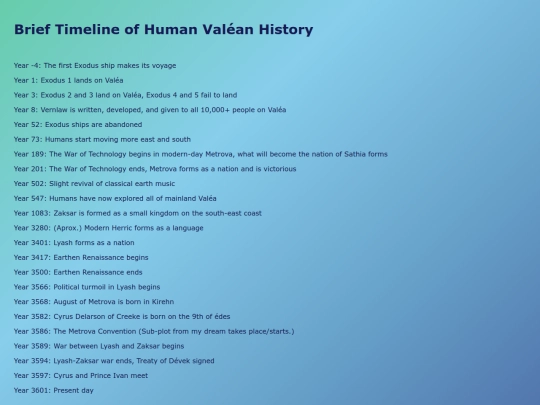 Brief Timeline of Human Valéan History

Year -4: The first Exodus ship makes its voyage

Year 1: Exodus 1 lands on Valéa

Year 3: Exodus 2 and 3 land on Valéa, Exodus 4 and 5 fail to land

Year 8: Vernlaw is written, developed, and given to all 10,000+ people on Valéa

Year 52: Exodus ships are abandoned

Year 73: Humans start moving more east and south

Year 189: The War of Technology begins in modern-day Metrova, what will become the nation of Sathia forms

Year 201: The War of Technology ends, Metrova forms as a nation and is victorious

Year 502: Slight revival of classical earth music

Year 547: Humans have now explored all of mainland Valéa

Year 1083: Zaksar is formed as a small kingdom on the south-east coast

Year 3280: (Aprox.) Modern Herric forms as a language

Year 3401: Lyash forms as a nation

Year 3417: Earthen Renaissance begins

Year 3500: Earthen Renaissance ends

Year 3566: Political turmoil in Lyash begins

Year 3568: August of Metrova is born in Kirehn

Year 3582: Cyrus Delarson of Creeke is born on the 9th of édes

Year 3586: The Metrova Convention (Sub-plot from my dream takes place/starts.)

Year 3589: War between Lyash and Zaksar begins

Year 3594: Lyash-Zaksar war ends, Treaty of Dévek signed

Year 3597: Cyrus and Prince Ivan meet

Year 3601: Present day